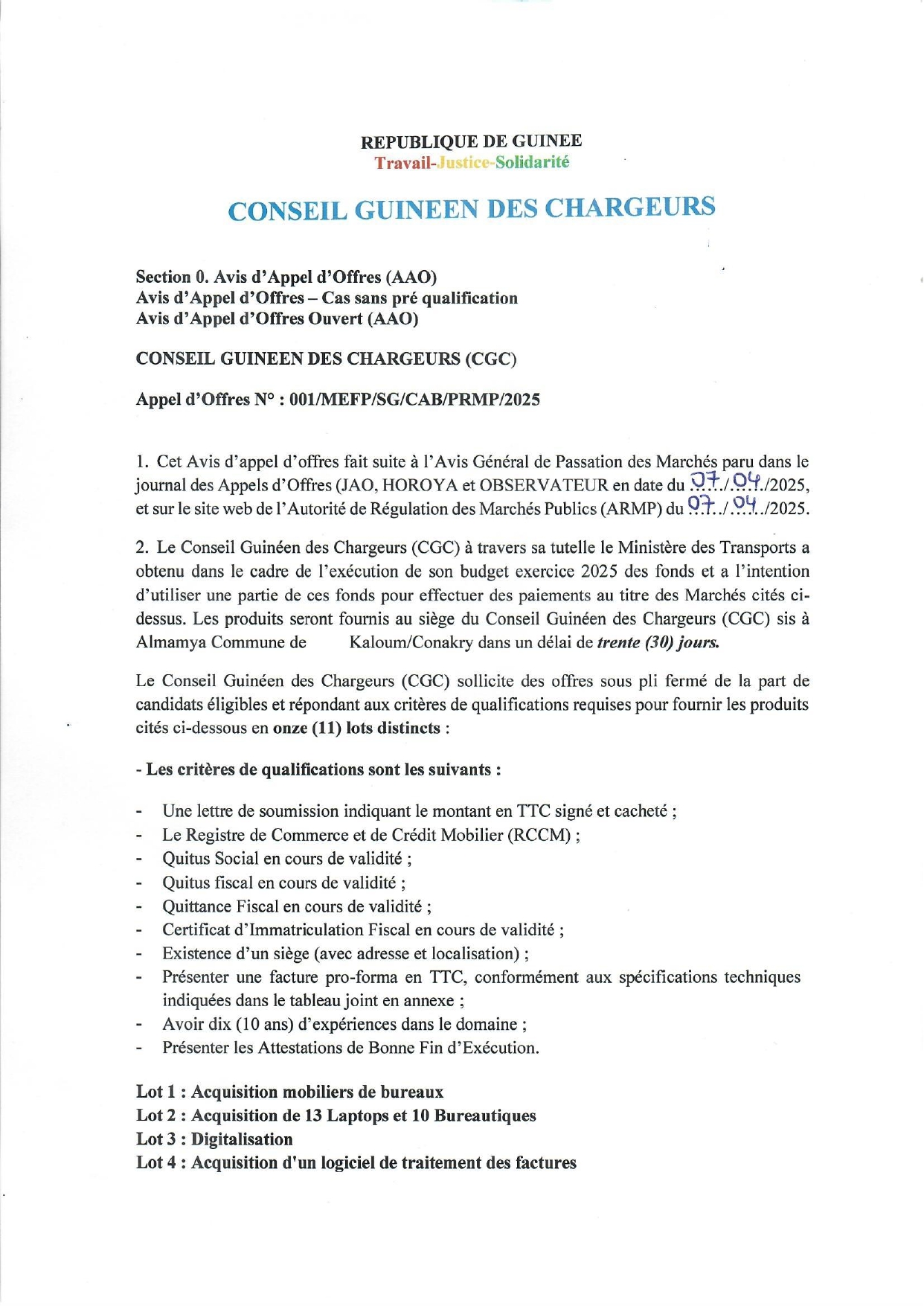 REPUBLIQUE DE GUINEE
Travail-Justice-Solidarité

CONSEIL GUINEEN DES CHARGEURS

Section 0. Avis d'Appel d'Offres (AAO)
Avis d'Appel d'Offres – Cas sans pré qualification
Avis d'Appel d'Offres Ouvert (AAO)

CONSEIL GUINEEN DES CHARGEURS (CGC)

Appel d'Offres N° : 001/MEFP/SG/CAB/PRMP/2025

1. Cet Avis d'appel d'offres fait suite à l'Avis Général de Passation des Marchés paru dans le journal des Appels d'Offres (JAO, HOROYA et OBSERVATEUR en date du 07/04/2025, et sur le site web de l'Autorité de Régulation des Marchés Publics (ARMP) du 07/04/2025.

2. Le Conseil Guinéen des Chargeurs (CGC) à travers sa tutelle le Ministère des Transports a obtenu dans le cadre de l'exécution de son budget exercice 2025 des fonds et a l'intention d'utiliser une partie de ces fonds pour effectuer des paiements au titre des Marchés cités ci-dessus. Les produits seront fournis au siège du Conseil Guinéen des Chargeurs (CGC) sis à Almamya Commune de Kaloum/Conakry dans un délai de trente (30) jours.

Le Conseil Guinéen des Chargeurs (CGC) sollicite des offres sous pli fermé de la part de candidats éligibles et répondant aux critères de qualifications requises pour fournir les produits cités ci-dessous en onze (11) lots distincts :

- Les critères de qualifications sont les suivants :

- Une lettre de soumission indiquant le montant en TTC signé et cacheté ;
- Le Registre de Commerce et de Crédit Mobilier (RCCM) ;
- Quitus Social en cours de validité ;
- Quitus fiscal en cours de validité ;
- Quittance Fiscal en cours de validité ;
- Certificat d'Immatriculation Fiscal en cours de validité ;
- Existence d'un siège (avec adresse et localisation) ;
- Présenter une facture pro-forma en TTC, conformément aux spécifications techniques indiquées dans le tableau joint en annexe ;
- Avoir dix (10 ans) d'expériences dans le domaine ;
- Présenter les Attestations de Bonne Fin d'Exécution.

Lot 1 : Acquisition mobiliers de bureaux
Lot 2 : Acquisition de 13 Laptops et 10 Bureautiques
Lot 3 : Digitalisation
Lot 4 : Acquisition d'un logiciel de traitement des factures